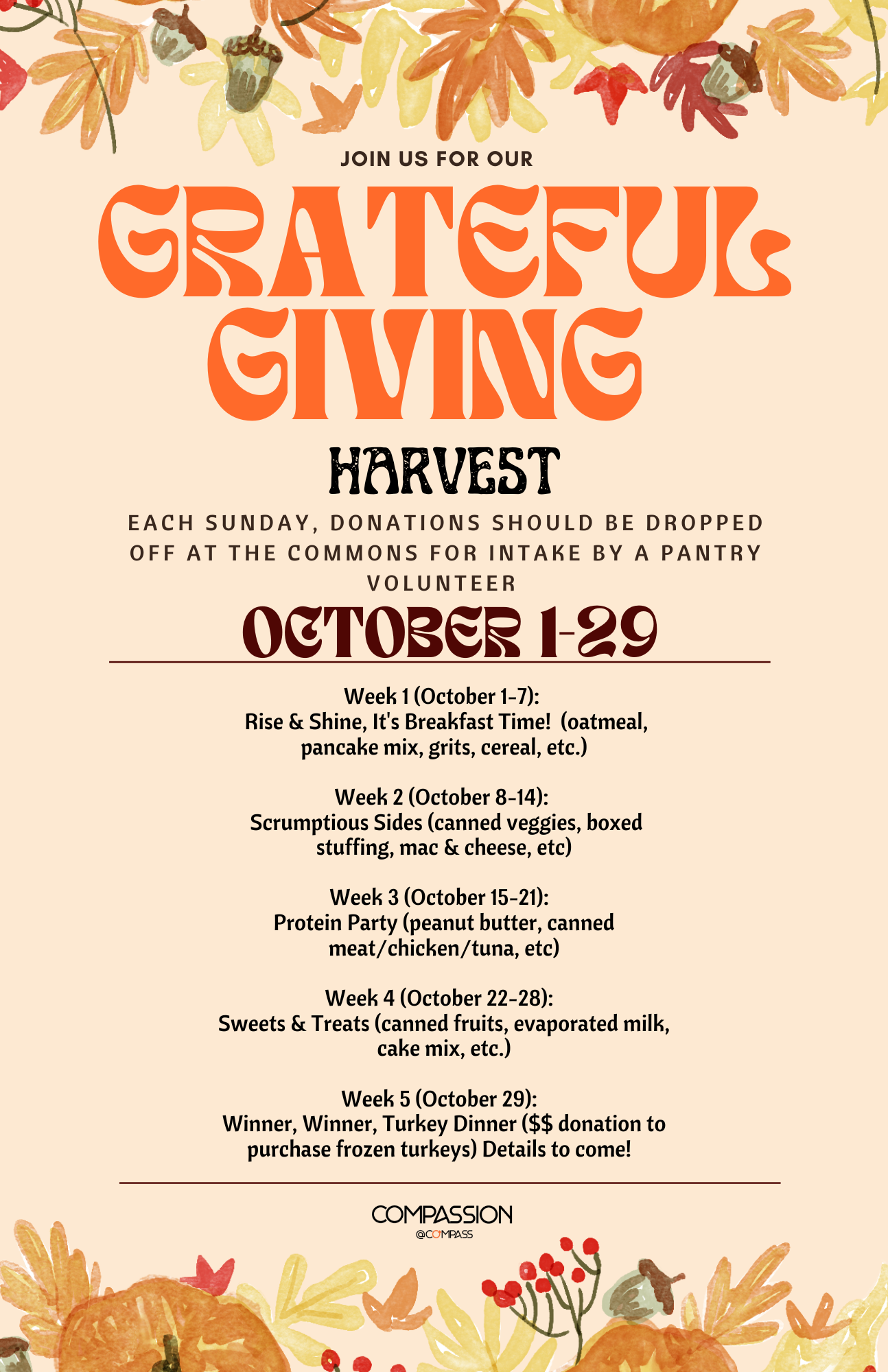 JOIN US FOR OUR

GRATEFUL GIVING

HARVEST

EACH SUNDAY, DONATIONS SHOULD BE DROPPED OFF AT THE COMMONS FOR INTAKE BY A PANTRY VOLUNTEER

OCTOBER 1-29

Week 1 (October 1-7):
Rise & Shine, It's Breakfast Time! (oatmeal, pancake mix, grits, cereal, etc.)

Week 2 (October 8-14):
Scrumptious Sides (canned veggies, boxed stuffing, mac & cheese, etc)

Week 3 (October 15-21):
Protein Party (peanut butter, canned meat/chicken/tuna, etc)

Week 4 (October 22-28):
Sweets & Treats (canned fruits, evaporated milk, cake mix, etc.)

Week 5 (October 29):
Winner, Winner, Turkey Dinner ($$ donation to purchase frozen turkeys) Details to come!

COMPASSION
@COMPASS